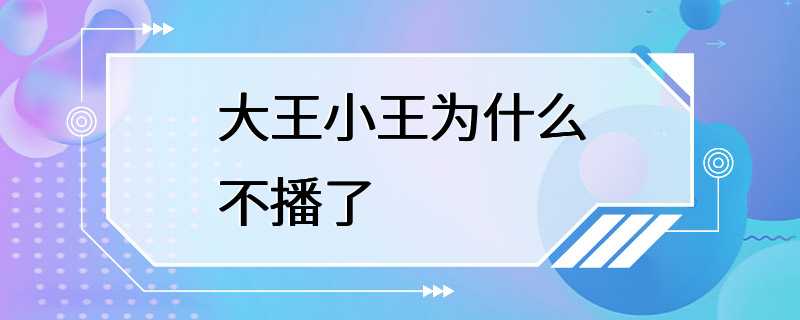 大王小王为什么不播了